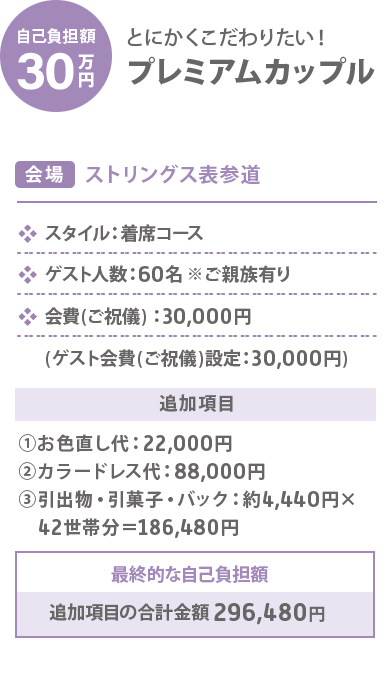 自己負担額
30万円

とにかくこだわりたい！
プレミアムカップル

会場 ストリングス表参道

スタイル：着席コース

ゲスト人数：60名 ※ご親族有り

会費(ご祝儀)：30,000円

(ゲスト会費(ご祝儀)設定：30,000円)

追加項目

①お色直し代：22,000円
②カラードレス代：88,000円
③引出物・引菓子・バック：約4,440円×42世帯分＝186,480円

最終的な自己負担額

追加項目の合計金額 296,480円